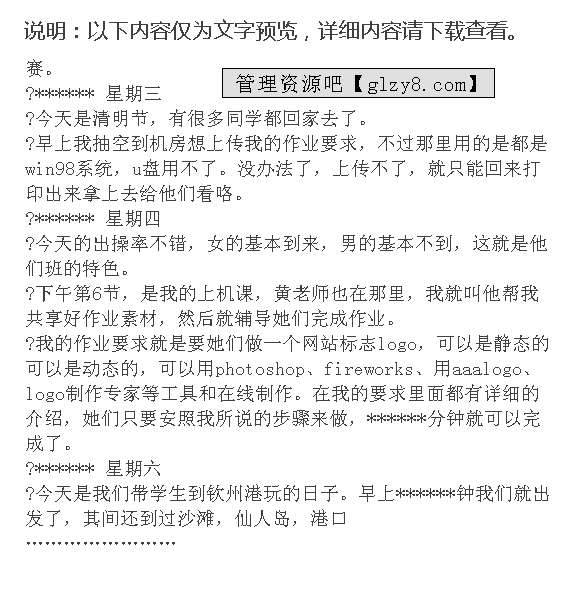 说明：以下内容仅为文字预览，详细内容请下载查看。

赛。

管理资源吧【glzy8.com】

?****** 星期三

?今天是清明节，有很多同学都回家去了。

?早上我抽空到机房想上传我的作业要求，不过那里用的是都是win98系统，u盘用不了。没办法了，上传不了，就只能回来打印出来拿上去给他们看咯。

?****** 星期四

?今天的出操率不错，女的基本到来，男的基本不到，这就是他们班的特色。

?下午第6节，是我的上机课，黄老师也在那里，我就叫他帮我共享好作业素材，然后就辅导她们完成作业。

?我的作业要求就是要她们做一个网站标志logo，可以是静态的可以是动态的，可以用photoshop、fireworks、用aaalogo、logo制作专家等工具和在线制作。在我的要求里面都有详细的介绍，她们只要安照我所说的步骤来做，******分钟就可以完成了。

?****** 星期六

?今天是我们带学生到钦州港玩的日子。早上******钟我们就出发了，其间还到过沙滩，仙人岛，港口

......................